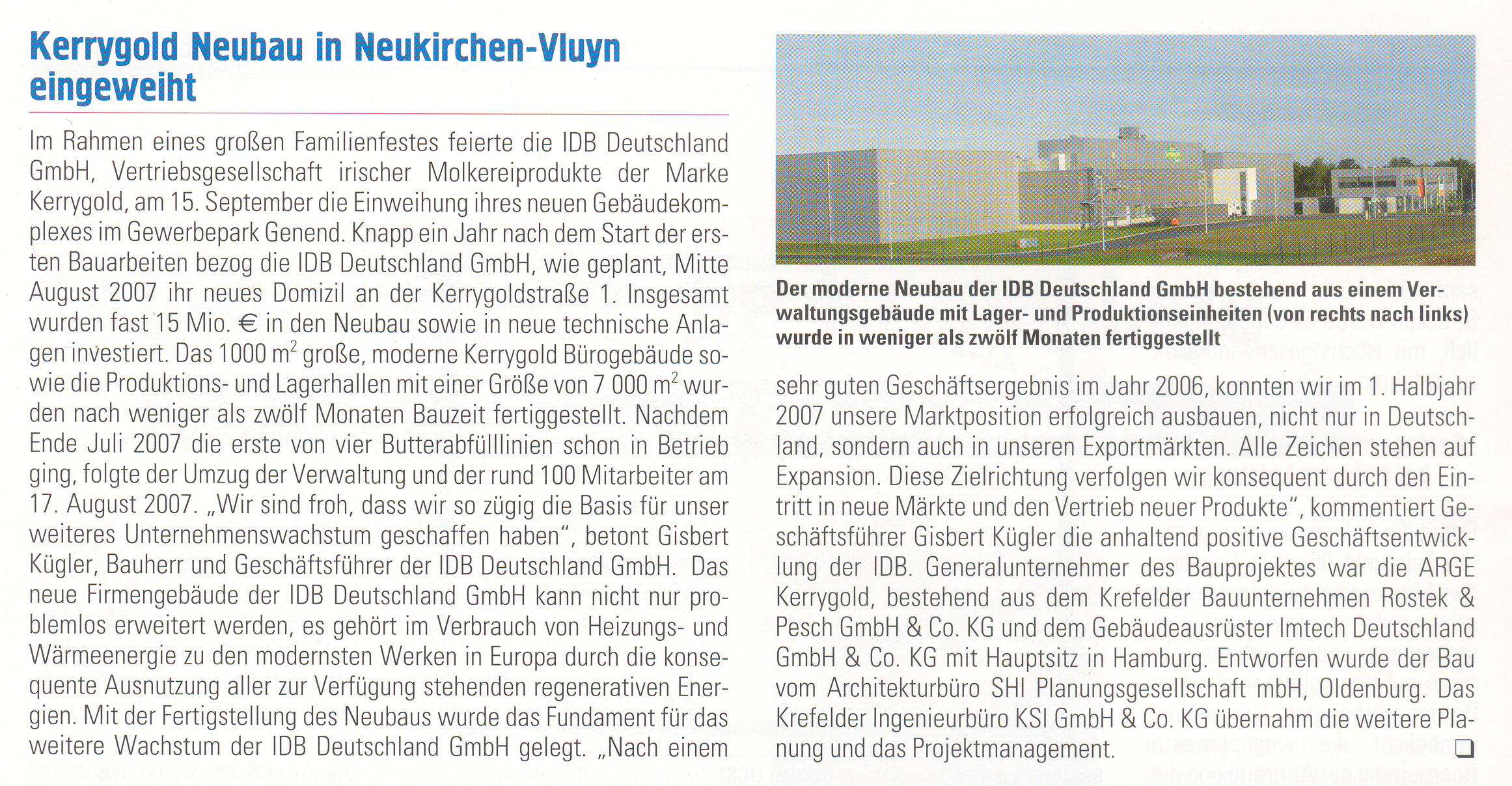 Kerrygold Neubau in Neukirchen-Vluyn eingeweiht

Im Rahmen eines großen Familienfestes feierte die IDB Deutschland GmbH, Vertriebsgesellschaft irischer Molkereiprodukte der Marke Kerrygold, am 15. September die Einweihung ihres neuen Gebäudekomplexes im Gewerbepark Genend. Knapp ein Jahr nach dem Start der ersten Bauarbeiten bezog die IDB Deutschland GmbH, wie geplant, Mitte August 2007 ihr neues Domizil an der Kerrygoldstraße 1. Insgesamt wurden fast 15 Mio. € in den Neubau sowie in neue technische Anlagen investiert. Das 1000 $m^2$ große, moderne Kerrygold Bürogebäude sowie die Produktions- und Lagerhallen mit einer Größe von 7 000 $m^2$ wurden nach weniger als zwölf Monaten Bauzeit fertiggestellt. Nachdem Ende Juli 2007 die erste von vier Butterabfülllinien schon in Betrieb ging, folgte der Umzug der Verwaltung und der rund 100 Mitarbeiter am 17. August 2007. „Wir sind froh, dass wir so zügig die Basis für unser weiteres Unternehmenswachstum geschaffen haben", betont Gisbert Kügler, Bauherr und Geschäftsführer der IDB Deutschland GmbH. Das neue Firmengebäude der IDB Deutschland GmbH kann nicht nur problemlos erweitert werden, es gehört im Verbrauch von Heizungs- und Wärmeenergie zu den modernsten Werken in Europa durch die konsequente Ausnutzung aller zur Verfügung stehenden regenerativen Energien. Mit der Fertigstellung des Neubaus wurde das Fundament für das weitere Wachstum der IDB Deutschland GmbH gelegt. „Nach einem

Der moderne Neubau der IDB Deutschland GmbH bestehend aus einem Verwaltungsgebäude mit Lager- und Produktionseinheiten (von rechts nach links) wurde in weniger als zwölf Monaten fertiggestellt

sehr guten Geschäftsergebnis im Jahr 2006, konnten wir im 1. Halbjahr 2007 unsere Marktposition erfolgreich ausbauen, nicht nur in Deutschland, sondern auch in unseren Exportmärkten. Alle Zeichen stehen auf Expansion. Diese Zielrichtung verfolgen wir konsequent durch den Eintritt in neue Märkte und den Vertrieb neuer Produkte", kommentiert Geschäftsführer Gisbert Kügler die anhaltend positive Geschäftsentwicklung der IDB. Generalunternehmer des Bauprojektes war die ARGE Kerrygold, bestehend aus dem Krefelder Bauunternehmen Rostek & Pesch GmbH & Co. KG und dem Gebäudeausrüster Imtech Deutschland GmbH & Co. KG mit Hauptsitz in Hamburg. Entworfen wurde der Bau vom Architekturbüro SHI Planungsgesellschaft mbH, Oldenburg. Das Krefelder Ingenieurbüro KSI GmbH & Co. KG übernahm die weitere Planung und das Projektmanagement. ❑